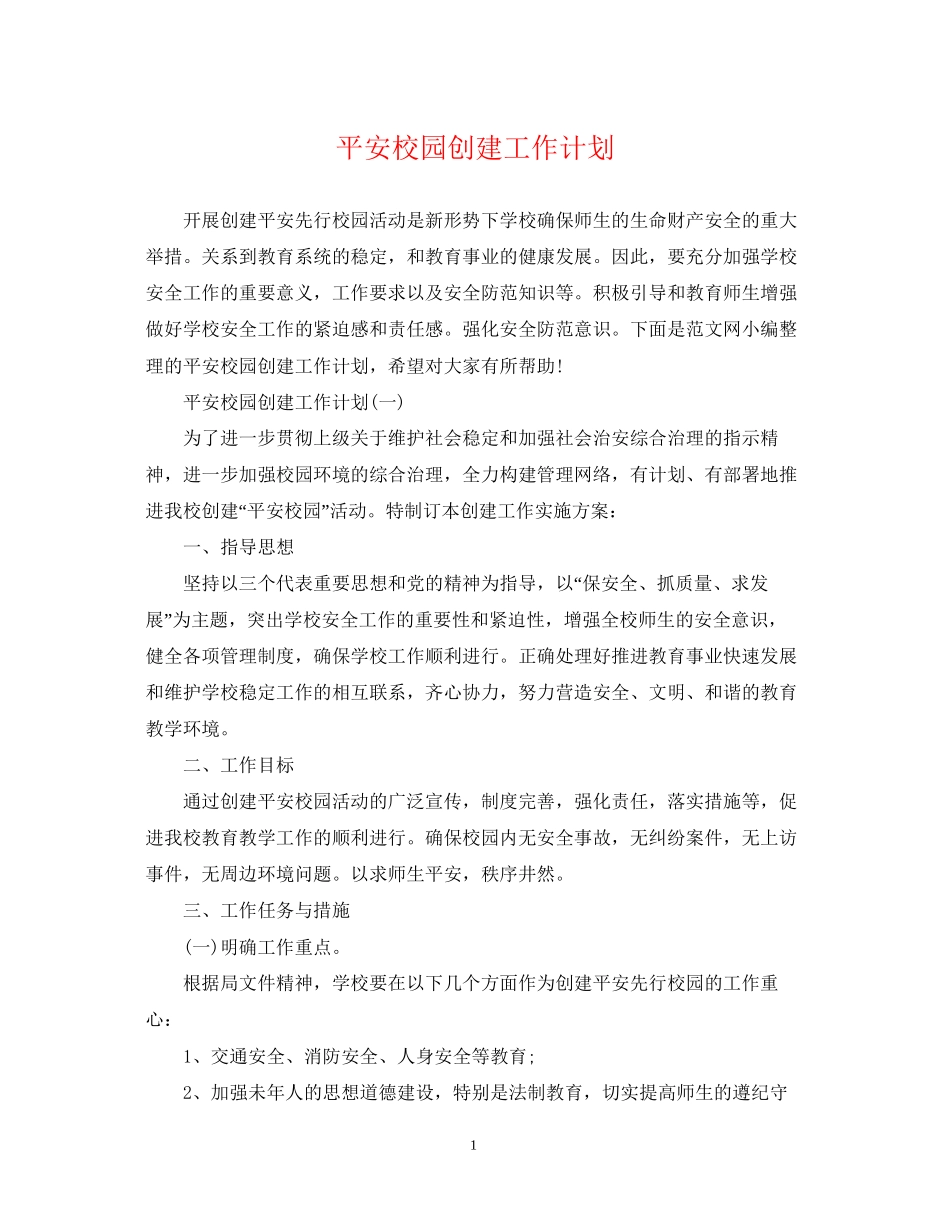 平安校园创建工作计划

开展创建平安先行校园活动是新形势下学校确保师生的生命财产安全的重大举措。关系到教育系统的稳定，和教育事业的健康发展。因此，要充分加强学校安全工作的重要意义，工作要求以及安全防范知识等。积极引导和教育师生增强做好学校安全工作的紧迫感和责任感。强化安全防范意识。下面是范文网小编整理的平安校园创建工作计划，希望对大家有所帮助！

平安校园创建工作计划(一)

为了进一步贯彻上级关于维护社会稳定和加强社会治安综合治理的指示精神，进一步加强校园环境的综合治理，全力构建管理网络，有计划、有部署地推进我校创建“平安校园”活动。特制订本创建工作实施方案：

一、指导思想

坚持以三个代表重要思想和党的精神为指导，以“保安全、抓质量、求发展”为主题，突出学校安全工作的重要性和紧迫性，增强全校师生的安全意识，健全各项管理制度，确保学校工作顺利进行。正确处理好推进教育事业快速发展和维护学校稳定工作的相互联系，齐心协力，努力营造安全、文明、和谐的教育教学环境。

二、工作目标

通过创建平安校园活动的广泛宣传，制度完善，强化责任，落实措施等，促进我校教育教学工作的顺利进行。确保校园内无安全事故，无纠纷案件，无上访事件，无周边环境问题。以求师生平安，秩序井然。

三、工作任务与措施

(一)明确工作重点。

根据局文件精神，学校要在以下几个方面作为创建平安先行校园的工作重心：

1、交通安全、消防安全、人身安全等教育；

2、加强未年人的思想道德建设，特别是法制教育，切实提高师生的遵纪守

1